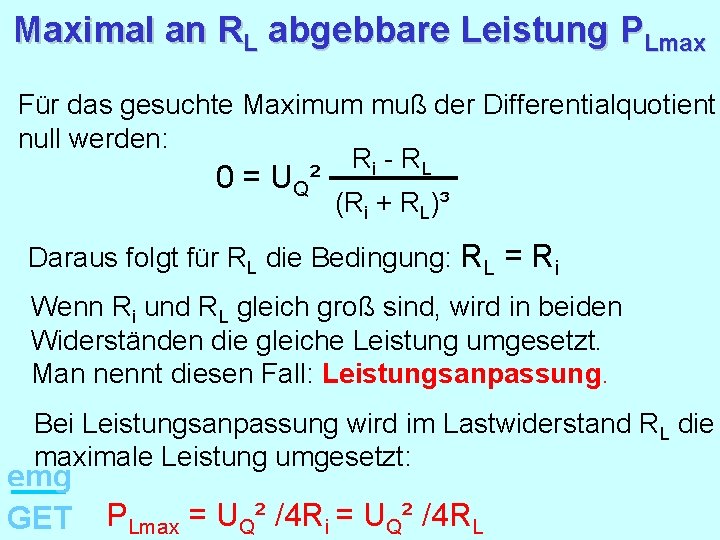 Maximal an $R_L$ abgebbare Leistung $P_{Lmax}$

Für das gesuchte Maximum muß der Differentialquotient null werden:

$0 = U_Q^2 \frac{R_i - R_L}{(R_i + R_L)^3}$

Daraus folgt für $R_L$ die Bedingung: $R_L = R_i$

Wenn $R_i$ und $R_L$ gleich groß sind, wird in beiden Widerständen die gleiche Leistung umgesetzt. Man nennt diesen Fall: Leistungsanpassung.

Bei Leistungsanpassung wird im Lastwiderstand $R_L$ die maximale Leistung umgesetzt:

emg
GET

$P_{Lmax} = U_Q^2 /4R_i = U_Q^2 /4R_L$